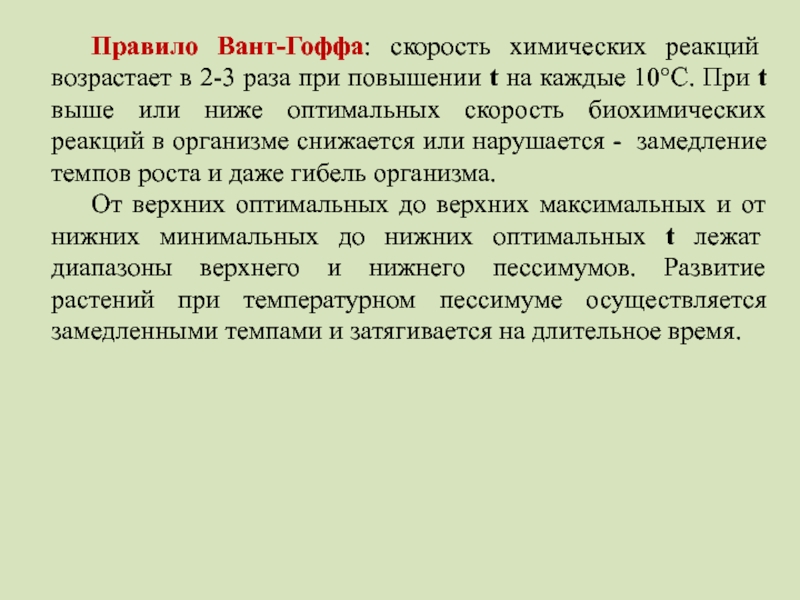 Правило Вант-Гоффа: скорость химических реакций возрастает в 2-3 раза при повышении t на каждые 10°С. При t выше или ниже оптимальных скорость биохимических реакций в организме снижается или нарушается - замедление темпов роста и даже гибель организма.

От верхних оптимальных до верхних максимальных и от нижних минимальных до нижних оптимальных t лежат диапазоны верхнего и нижнего пессимумов. Развитие растений при температурном пессимуме осуществляется замедленными темпами и затягивается на длительное время.